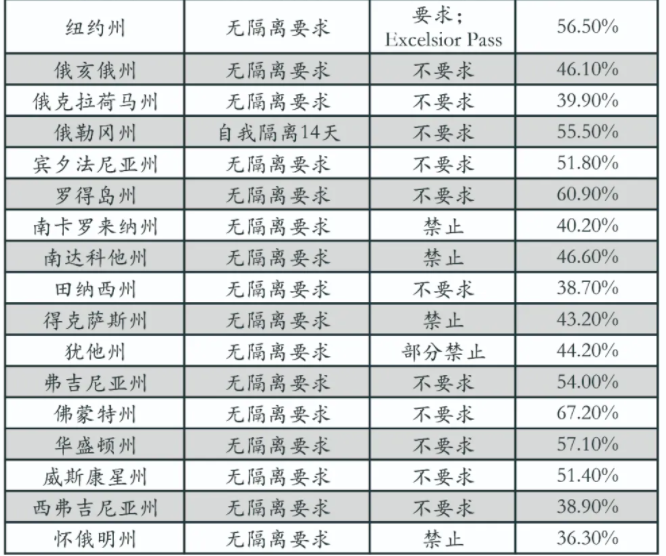 | 纽约州 | 无隔离要求 | 要求；Excelsior Pass | 56.50% |
|---|---|---|---|
| 俄亥俄州 | 无隔离要求 | 不要求 | 46.10% |
| 俄克拉荷马州 | 无隔离要求 | 不要求 | 39.90% |
| 俄勒冈州 | 自我隔离14天 | 不要求 | 55.50% |
| 宾夕法尼亚州 | 无隔离要求 | 不要求 | 51.80% |
| 罗得岛州 | 无隔离要求 | 不要求 | 60.90% |
| 南卡罗来纳州 | 无隔离要求 | 禁止 | 40.20% |
| 南达科他州 | 无隔离要求 | 禁止 | 46.60% |
| 田纳西州 | 无隔离要求 | 不要求 | 38.70% |
| 得克萨斯州 | 无隔离要求 | 禁止 | 43.20% |
| 犹他州 | 无隔离要求 | 部分禁止 | 44.20% |
| 弗吉尼亚州 | 无隔离要求 | 不要求 | 54.00% |
| 佛蒙特州 | 无隔离要求 | 不要求 | 67.20% |
| 华盛顿州 | 无隔离要求 | 不要求 | 57.10% |
| 威斯康星州 | 无隔离要求 | 不要求 | 51.40% |
| 西弗吉尼亚州 | 无隔离要求 | 不要求 | 38.90% |
| 怀俄明州 | 无隔离要求 | 禁止 | 36.30% |